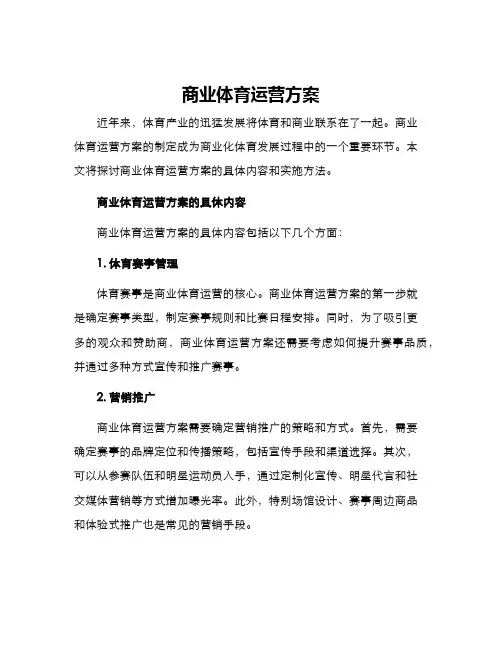 商业体育运营方案

近年来，体育产业的迅猛发展将体育和商业联系在了一起。商业体育运营方案的制定成为商业化体育发展过程中的一个重要环节。本文将探讨商业体育运营方案的具体内容和实施方法。

商业体育运营方案的具体内容

商业体育运营方案的具体内容包括以下几个方面：

1. 体育赛事管理

体育赛事是商业体育运营的核心。商业体育运营方案的第一步就是确定赛事类型，制定赛事规则和比赛日程安排。同时，为了吸引更多的观众和赞助商，商业体育运营方案还需要考虑如何提升赛事品质，并通过多种方式宣传和推广赛事。

2. 营销推广

商业体育运营方案需要确定营销推广的策略和方式。首先，需要确定赛事的品牌定位和传播策略，包括宣传手段和渠道选择。其次，可以从参赛队伍和明星运动员入手，通过定制化宣传、明星代言和社交媒体营销等方式增加曝光率。此外，特别场馆设计、赛事周边商品和体验式推广也是常见的营销手段。